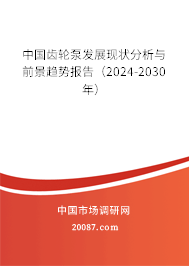 中国齿轮泵发展现状分析与前景趋势报告（2024-2030年）

中国市场调研网

20087.com